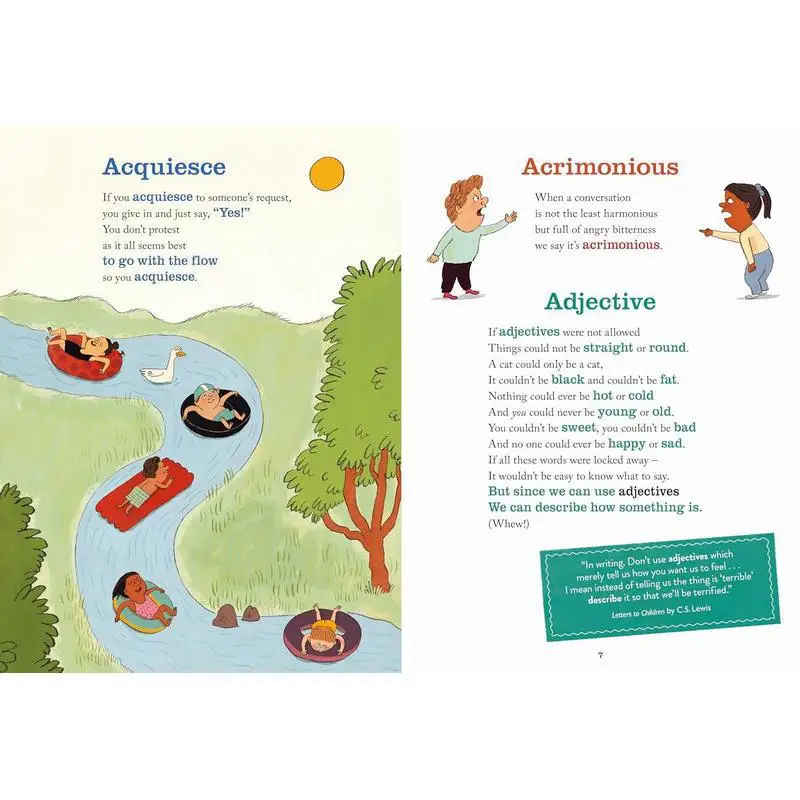 Acquiesce

If you acquiesce to someone's request,
you give in and just say, "Yes!"
You don't protest
as it all seems best
to go with the flow
so you acquiesce.

Acrimonious

When a conversation
is not the least harmonious
but full of angry bitterness
we say it's acrimonious.

Adjective

If adjectives were not allowed
Things could not be straight or round.
A cat could only be a cat,
It couldn't be black and couldn't be fat.
Nothing could ever be hot or cold
And you could never be young or old.
You couldn't be sweet, you couldn't be bad
And no one could ever be happy or sad.
If all these words were locked away –
It wouldn't be easy to know what to say.
But since we can use adjectives
We can describe how something is.
(Whew!)

"In writing. Don't use adjectives which merely tell us how you want us to feel . . . I mean instead of telling us the thing is 'terrible' describe it so that we'll be terrified."
Letters to Children by C.S. Lewis

7